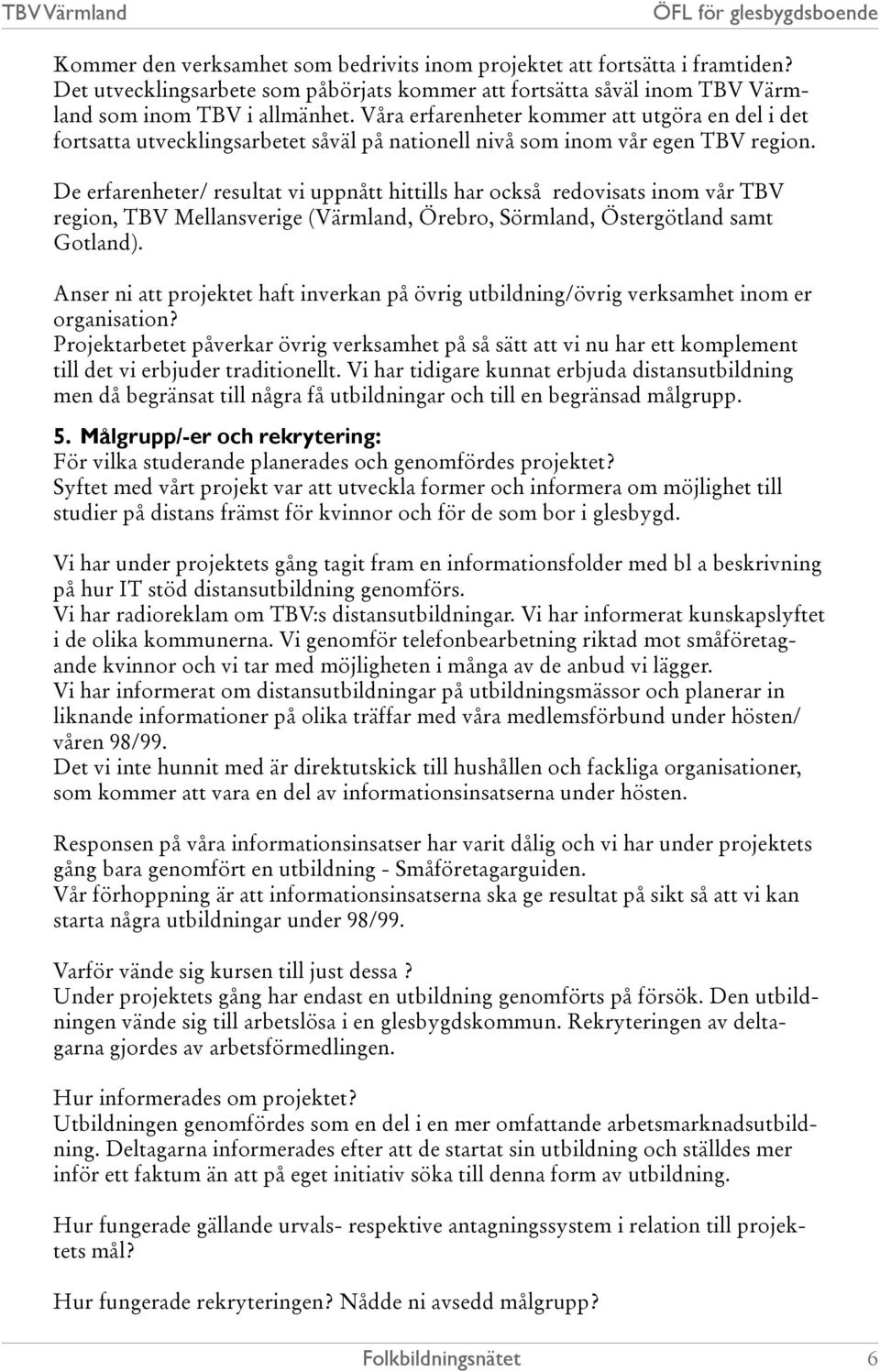 TBV Värmland

ÖFL för glesbygdsboende

Kommer den verksamhet som bedrivits inom projektet att fortsätta i framtiden? Det utvecklingsarbete som påbörjats kommer att fortsätta såväl inom TBV Värmland som inom TBV i allmänhet. Våra erfarenheter kommer att utgöra en del i det fortsatta utvecklingsarbetet såväl på nationell nivå som inom vår egen TBV region.

De erfarenheter/ resultat vi uppnått hittills har också redovisats inom vår TBV region, TBV Mellansverige (Värmland, Örebro, Sörmland, Östergötland samt Gotland).

Anser ni att projektet haft inverkan på övrig utbildning/övrig verksamhet inom er organisation?
Projektarbetet påverkar övrig verksamhet på så sätt att vi nu har ett komplement till det vi erbjuder traditionellt. Vi har tidigare kunnat erbjuda distansutbildning men då begränsat till några få utbildningar och till en begränsad målgrupp.

5. Målgrupp/-er och rekrytering:
För vilka studerande planerades och genomfördes projektet?
Syftet med vårt projekt var att utveckla former och informera om möjlighet till studier på distans främst för kvinnor och för de som bor i glesbygd.

Vi har under projektets gång tagit fram en informationsfolder med bl a beskrivning på hur IT stöd distansutbildning genomförs.
Vi har radioreklam om TBV:s distansutbildningar. Vi har informerat kunskapslyftet i de olika kommunerna. Vi genomför telefonbearbetning riktad mot småföretagande kvinnor och vi tar med möjligheten i många av de anbud vi lägger.
Vi har informerat om distansutbildningar på utbildningsmässor och planerar in liknande informationer på olika träffar med våra medlemsförbund under hösten/ våren 98/99.
Det vi inte hunnit med är direktutskick till hushållen och fackliga organisationer, som kommer att vara en del av informationsinsatserna under hösten.

Responsen på våra informationsinsatser har varit dålig och vi har under projektets gång bara genomfört en utbildning - Småföretagarguiden.
Vår förhoppning är att informationsinsatserna ska ge resultat på sikt så att vi kan starta några utbildningar under 98/99.

Varför vände sig kursen till just dessa ?
Under projektets gång har endast en utbildning genomförts på försök. Den utbildningen vände sig till arbetslösa i en glesbygdskommun. Rekryteringen av deltagarna gjordes av arbetsförmedlingen.

Hur informerades om projektet?
Utbildningen genomfördes som en del i en mer omfattande arbetsmarknadsutbildning. Deltagarna informerades efter att de startat sin utbildning och ställdes mer inför ett faktum än att på eget initiativ söka till denna form av utbildning.

Hur fungerade gällande urvals- respektive antagningssystem i relation till projektets mål?

Hur fungerade rekryteringen? Nådde ni avsedd målgrupp?

Folkbildningsnätet

6